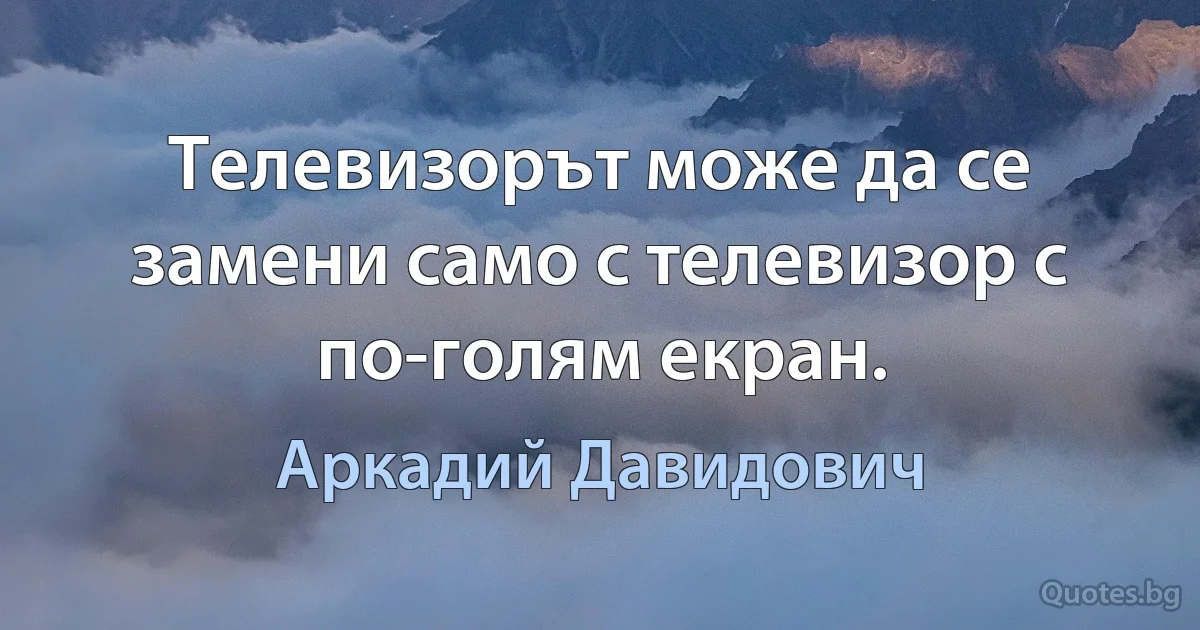 Телевизорът може да се замени само с телевизор с по-голям екран.

Аркадий Давидович

Quotes.bg